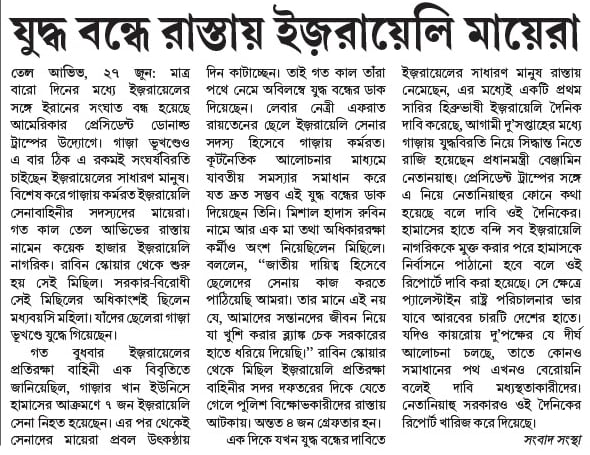 যুদ্ধ বন্ধে রাস্তায় ইজ়রায়েলি মায়েরা

তেল আভিভ, ২৭ জুন: মাত্র বারো দিনের মধ্যে ইজ়রায়েলের সঙ্গে ইরানের সংঘাত বন্ধ হয়েছে আমেরিকার প্রেসিডেন্ট ডোনাল্ড ট্রাম্পের উদ্যোগে। গাজ়া ভূখণ্ডেও এ বার ঠিক এ রকমই সংঘর্ষবিরতি চাইছেন ইজ়রায়েলের সাধারণ মানুষ। বিশেষ করে গাজ়ায় কর্মরত ইজ়রায়েলি সেনাবাহিনীর সদস্যদের মায়েরা। গত কাল তেল আভিভের রাস্তায় নামেন কয়েক হাজার ইজ়রায়েলি নাগরিক। রাবিন স্কোয়ার থেকে শুরু হয় সেই মিছিল। সরকার-বিরোধী সেই মিছিলের অধিকাংশই ছিলেন মধ্যবয়সি মহিলা। যাঁদের ছেলেরা গাজ়া ভূখণ্ডে যুদ্ধে গিয়েছেন।

গত বুধবার ইজ়রায়েলের প্রতিরক্ষা বাহিনী এক বিবৃতিতে জানিয়েছিল, গাজ়ার খান ইউনিসে হামাসের আক্রমণে ৭ জন ইজ়রায়েলি সেনা নিহত হয়েছেন। এর পর থেকেই সেনাদের মায়েরা প্রবল উৎকণ্ঠায় দিন কাটাচ্ছেন। তাই গত কাল তাঁরা পথে নেমে অবিলম্বে যুদ্ধ বন্ধের ডাক দিয়েছেন। লেবার নেত্রী এফরাত রায়তেনের ছেলে ইজ়রায়েলি সেনার সদস্য হিসেবে গাজ়ায় কর্মরত। কূটনৈতিক আলোচনার মাধ্যমে যাবতীয় সমস্যার সমাধান করে যত দ্রুত সম্ভব এই যুদ্ধ বন্ধের ডাক দিয়েছেন তিনি। মিশাল হাদাস রুবিন নামে আর এক মা তথা অধিকাররক্ষা কর্মীও অংশ নিয়েছিলেন মিছিলে। বললেন, "জাতীয় দায়িত্ব হিসেবে ছেলেদের সেনায় কাজ করতে পাঠিয়েছি আমরা। তার মানে এই নয় যে, আমাদের সন্তানদের জীবন নিয়ে যা খুশি করার ব্ল্যাঙ্ক চেক সরকারের হাতে ধরিয়ে দিয়েছি।" রাবিন স্কোয়ার থেকে মিছিল ইজ়রায়েলি প্রতিরক্ষা বাহিনীর সদর দফতরের দিকে যেতে গেলে পুলিশ বিক্ষোভকারীদের রাস্তায় আটকায়। অন্তত ৪ জন গ্রেফতার হন।

এক দিকে যখন যুদ্ধ বন্ধের দাবিতে ইজ়রায়েলের সাধারণ মানুষ রাস্তায় নেমেছেন, এর মধ্যেই একটি প্রথম সারির হিব্রুভাষী ইজ়রায়েলি দৈনিক দাবি করেছে, আগামী দু'সপ্তাহের মধ্যে গাজ়ায় যুদ্ধবিরতি নিয়ে সিদ্ধান্ত নিতে রাজি হয়েছেন প্রধানমন্ত্রী বেঞ্জামিন নেতানিয়াহু। প্রেসিডেন্ট ট্রাম্পের সঙ্গে এ নিয়ে নেতানিয়াহুর ফোনে কথা হয়েছে বলে দাবি ওই দৈনিকের। হামাসের হাতে বন্দি সব ইজ়রায়েলি নাগরিককে মুক্ত করার পরে হামাসকে নির্বাসনে পাঠানো হবে বলে ওই রিপোর্টে দাবি করা হয়েছে। সে ক্ষেত্রে প্যালেস্টাইন রাষ্ট্র পরিচালনার ভার যাবে আরবের চারটি দেশের হাতে। যদিও কায়রোয় দু'পক্ষের যে দীর্ঘ আলোচনা চলছে, তাতে কোনও সমাধানের পথ এখনও বেরোয়নি বলেই দাবি মধ্যস্থতাকারীদের। নেতানিয়াহু সরকারও ওই দৈনিকের রিপোর্ট খারিজ করে দিয়েছে।

সংবাদ সংস্থা